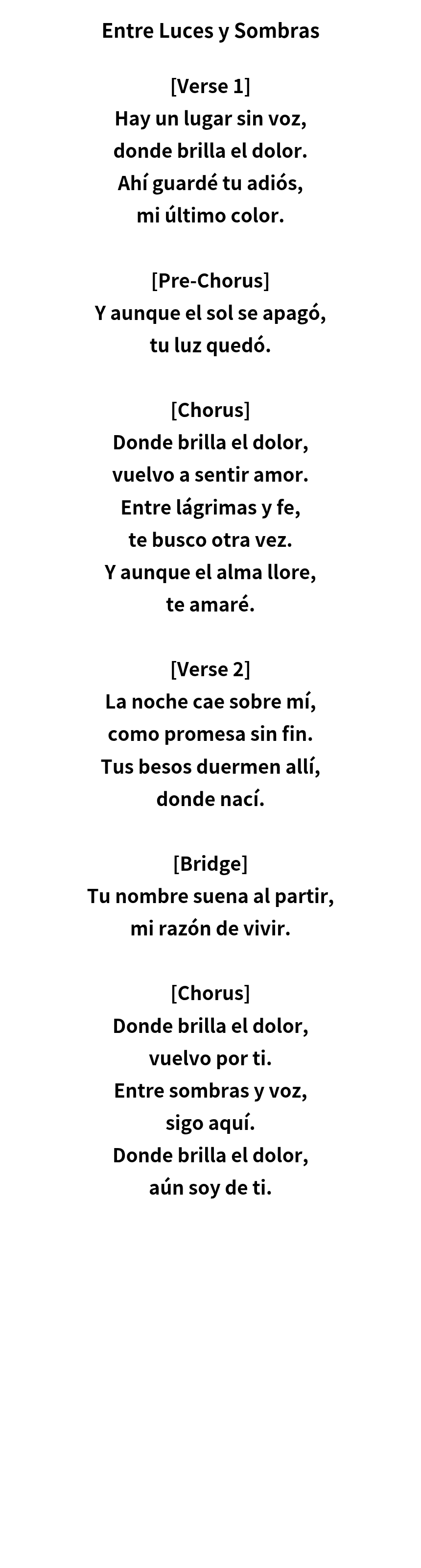 Entre Luces y Sombras

[Verse 1]
Hay un lugar sin voz,
donde brilla el dolor.
Ahí guardé tu adiós,
mi último color.

[Pre-Chorus]
Y aunque el sol se apagó,
tu luz quedó.

[Chorus]
Donde brilla el dolor,
vuelvo a sentir amor.
Entre lágrimas y fe,
te busco otra vez.
Y aunque el alma llore,
te amaré.

[Verse 2]
La noche cae sobre mí,
como promesa sin fin.
Tus besos duermen allí,
donde nací.

[Bridge]
Tu nombre suena al partir,
mi razón de vivir.

[Chorus]
Donde brilla el dolor,
vuelvo por ti.
Entre sombras y voz,
sigo aquí.
Donde brilla el dolor,
aún soy de ti.